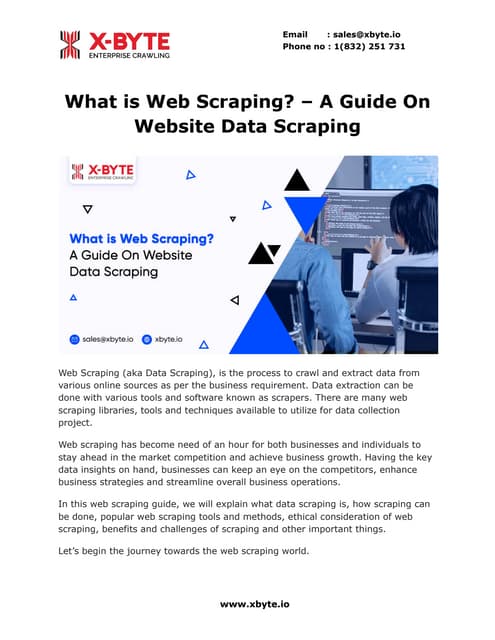 X-BYTE
ENTERPRISE CRAWLING

Email : sales@xbyte.io
Phone no : 1(832) 251 731

What is Web Scraping? – A Guide On Website Data Scraping

X-BYTE
ENTERPRISE CRAWLING

What is Web Scraping?
A Guide On Website Data Scraping

sales@xbyte.io xbyte.io

Web Scraping (aka Data Scraping), is the process to crawl and extract data from various online sources as per the business requirement. Data extraction can be done with various tools and software known as scrapers. There are many web scraping libraries, tools and techniques available to utilize for data collection project.

Web scraping has become need of an hour for both businesses and individuals to stay ahead in the market competition and achieve business growth. Having the key data insights on hand, businesses can keep an eye on the competitors, enhance business strategies and streamline overall business operations.

In this web scraping guide, we will explain what data scraping is, how scraping can be done, popular web scraping tools and methods, ethical consideration of web scraping, benefits and challenges of scraping and other important things.

Let's begin the journey towards the web scraping world.

www.xbyte.io